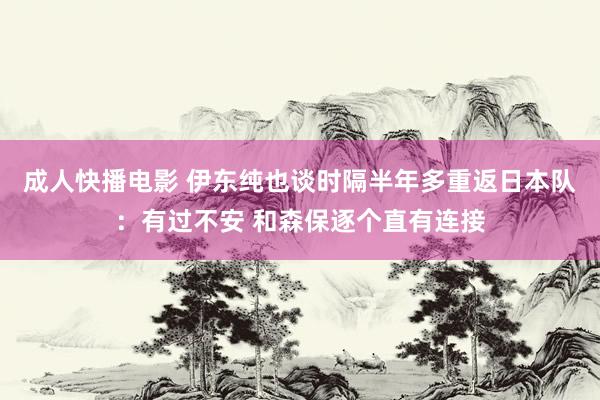 成人快播电影 伊东纯也谈时隔半年多重返日本队：有过不安 和森保逐个直有连接